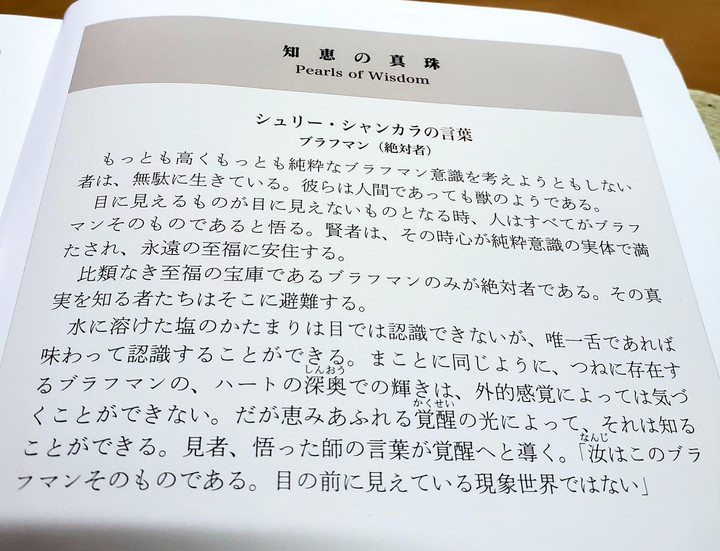 知恵の真珠
Pearls of Wisdom

シュリー・シャンカラの言葉
ブラフマン（絶対者）

もっとも高くもっとも純粋なブラフマン意識を考えようともしない者は、無駄に生きている。彼らは人間であっても獣のようである。

目に見えるものが目に見えないものとなる時、人はすべてがブラフマンそのものであると悟る。賢者は、その時心が純粋意識の実体で満たされ、永遠の至福に安住する。

比類なき至福の宝庫であるブラフマンのみが絶対者である。その真実を知る者たちはそこに避難する。

水に溶けた塩のかたまりは目では認識できないが、唯一舌であれば味わって認識することができる。まことに同じように、つねに存在するブラフマンの、ハートの深奥(しんおう)での輝きは、外的感覚によっては気づくことができない。だが恵みあふれる覚醒(かくせい)の光によって、それは知ることができる。見者、悟った師の言葉が覚醒へと導く。「汝(なんじ)はこのブラフマンそのものである。目の前に見えている現象世界ではない」